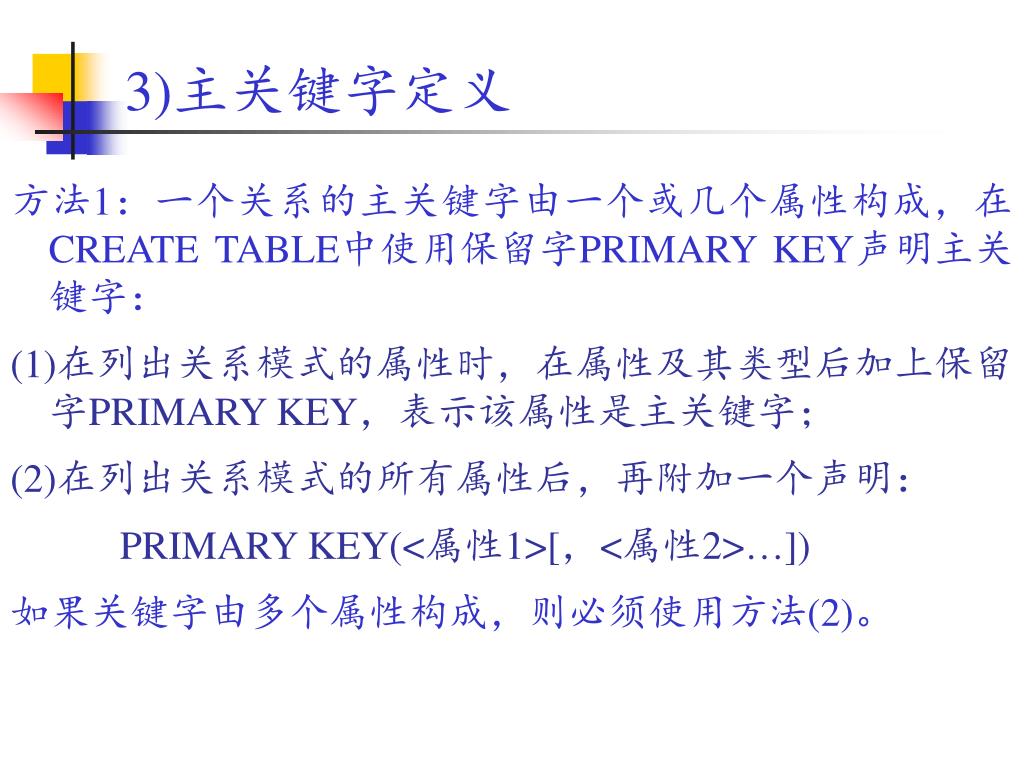 3)主关键字定义

方法1：一个关系的主关键字由一个或几个属性构成，在CREATE TABLE中使用保留字PRIMARY KEY声明主关键字：

(1)在列出关系模式的属性时，在属性及其类型后加上保留字PRIMARY KEY，表示该属性是主关键字；

(2)在列出关系模式的所有属性后，再附加一个声明：

PRIMARY KEY(<属性1>[，<属性2>…])

如果关键字由多个属性构成，则必须使用方法(2)。